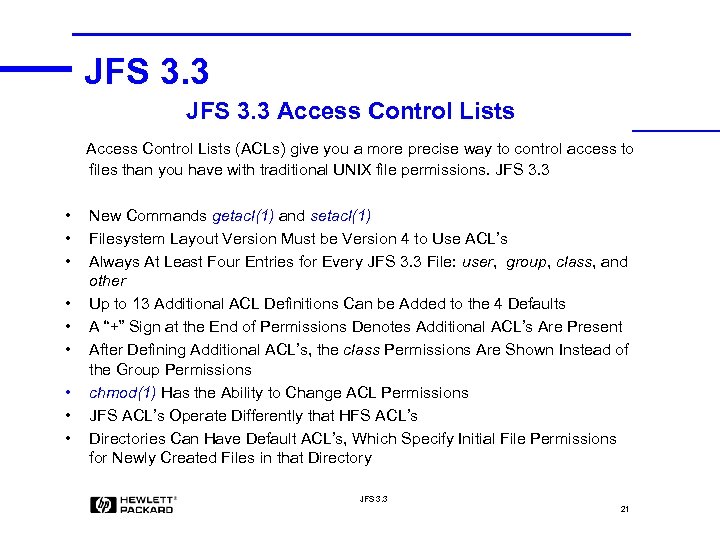 JFS 3.3

JFS 3.3 Access Control Lists

Access Control Lists (ACLs) give you a more precise way to control access to files than you have with traditional UNIX file permissions. JFS 3.3

• New Commands getacl(1) and setacl(1)
• Filesystem Layout Version Must be Version 4 to Use ACL's
• Always At Least Four Entries for Every JFS 3.3 File: user, group, class, and other
• Up to 13 Additional ACL Definitions Can be Added to the 4 Defaults
• A "+" Sign at the End of Permissions Denotes Additional ACL's Are Present
• After Defining Additional ACL's, the class Permissions Are Shown Instead of the Group Permissions
• chmod(1) Has the Ability to Change ACL Permissions
• JFS ACL's Operate Differently that HFS ACL's
• Directories Can Have Default ACL's, Which Specify Initial File Permissions for Newly Created Files in that Directory

hp HEWLETT® PACKARD

JFS 3.3

21